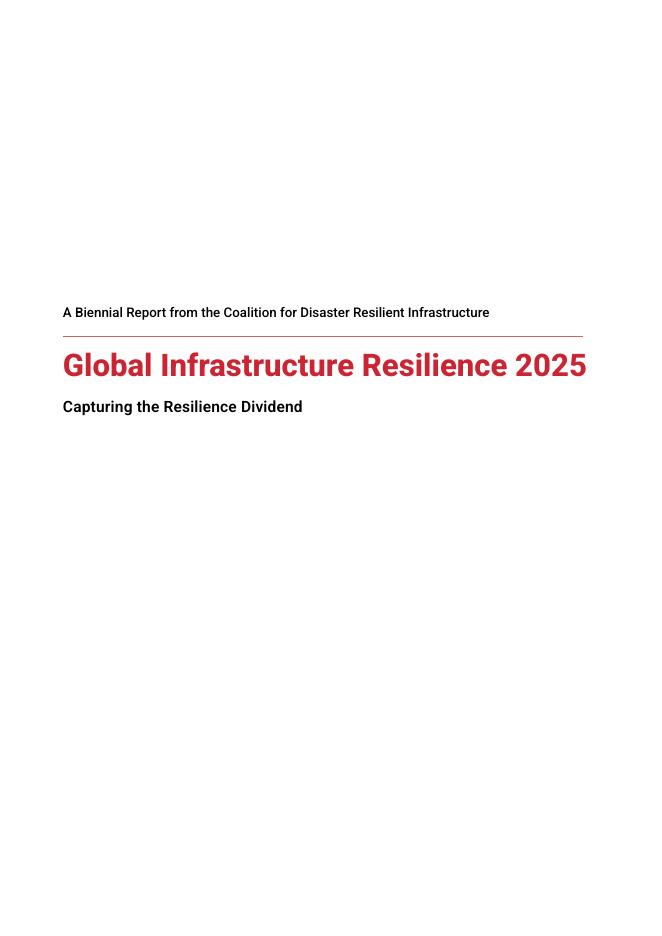 A Biennial Report from the Coalition for Disaster Resilient Infrastructure

Global Infrastructure Resilience 2025

Capturing the Resilience Dividend